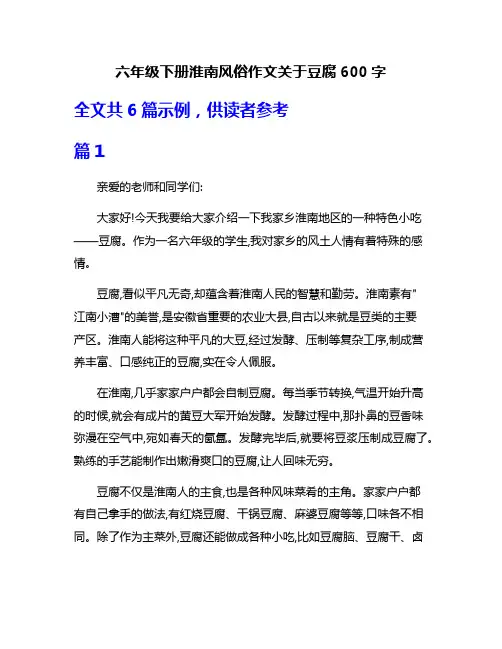 六年级下册淮南风俗作文关于豆腐 600 字

全文共 6 篇示例，供读者参考

篇 1

亲爱的老师和同学们:

大家好!今天我要给大家介绍一下我家乡淮南地区的一种特色小吃——豆腐。作为一名六年级的学生,我对家乡的风土人情有着特殊的感情。

豆腐,看似平凡无奇,却蕴含着淮南人民的智慧和勤劳。淮南素有"江南小漕"的美誉,是安徽省重要的农业大县,自古以来就是豆类的主要产区。淮南人能将这种平凡的大豆,经过发酵、压制等复杂工序,制成营养丰富、口感纯正的豆腐,实在令人佩服。

在淮南,几乎家家户户都会自制豆腐。每当季节转换,气温开始升高的时候,就会有成片的黄豆大军开始发酵。发酵过程中,那扑鼻的豆香味弥漫在空气中,宛如春天的氤氲。发酵完毕后,就要将豆浆压制成豆腐了。熟练的手艺能制作出嫩滑爽口的豆腐,让人回味无穷。

豆腐不仅是淮南人的主食,也是各种风味菜肴的主角。家家户户都有自己拿手的做法,有红烧豆腐、干锅豆腐、麻婆豆腐等等,口味各不相同。除了作为主菜外,豆腐还能做成各种小吃,比如豆腐脑、豆腐干、卤